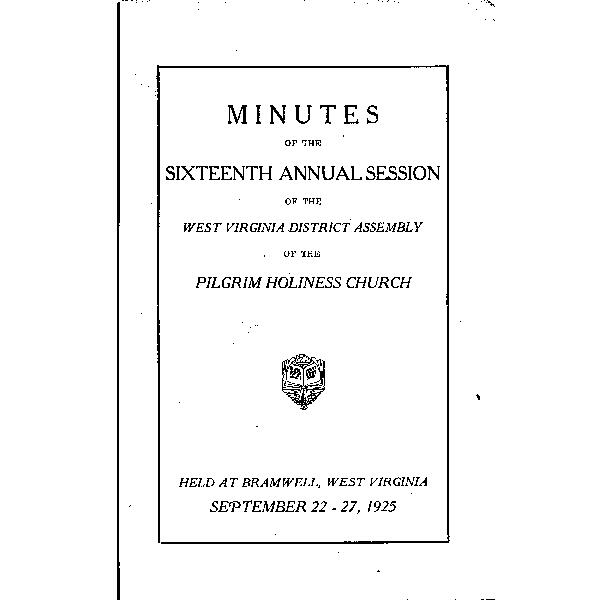 MINUTES

OF THE

SIXTEENTH ANNUAL SESSION

OF THE

WEST VIRGINIA DISTRICT ASSEMBLY

OF THE

PILGRIM HOLINESS CHURCH

HELD AT BRAMWELL, WEST VIRGINIA

SEPTEMBER 22 - 27, 1925